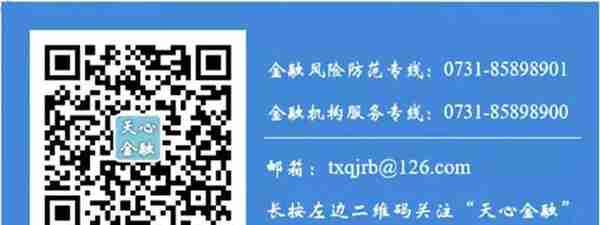 天心金融

金融风险防范专线：0731-85898901

金融机构服务专线：0731-85898900

邮箱：txqjrb@126.com

长按左边二维码关注“天心金融”